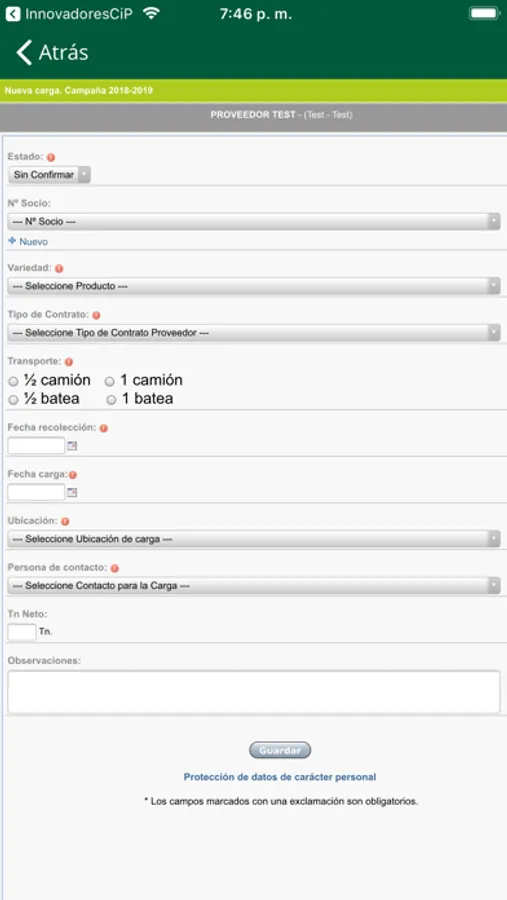 InnovadoresCiP 7:46 p. m.

Atrás

Nueva carga. Campaña 2018-2019

PROVEEDOR TEST - (Test - Test)

Estado:

Sin Confirmar

Nº Socio:

--- Nº Socio ---

Nuevo

Variedad:

--- Seleccione Producto ---

Tipo de Contrato:

--- Seleccione Tipo de Contrato Proveedor ---

Transporte:

½ camión 1 camión
½ batea 1 batea

Fecha recolección:

Fecha carga:

Ubicación:

--- Seleccione Ubicación de carga ---

Persona de contacto:

--- Seleccione Contacto para la Carga ---

Tn Neto:

Tn.

Observaciones:

Guardar

Protección de datos de carácter personal

* Los campos marcados con una exclamación son obligatorios.